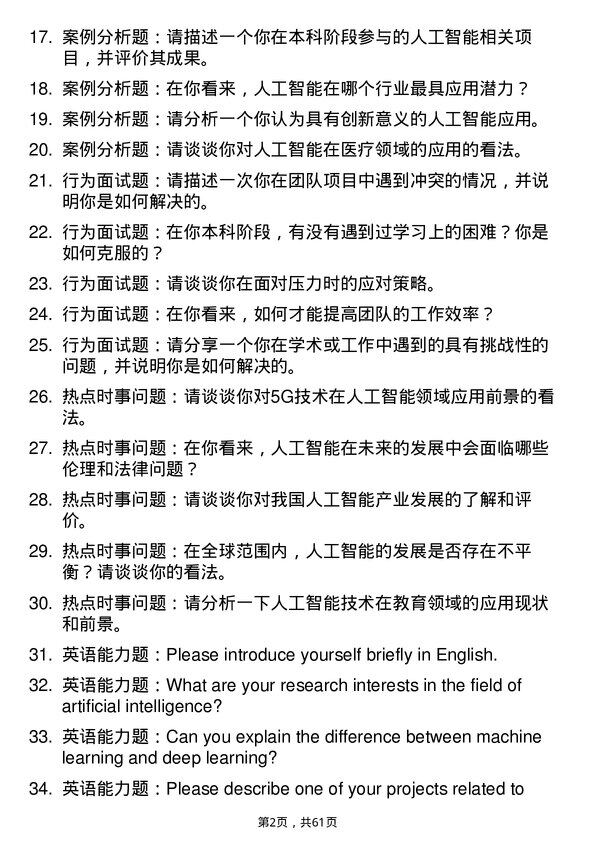 17. 案例分析题：请描述一个你在本科阶段参与的人工智能相关项目，并评价其成果。

18. 案例分析题：在你看来，人工智能在哪个行业最具应用潜力？

19. 案例分析题：请分析一个你认为具有创新意义的人工智能应用。

20. 案例分析题：请谈谈你对人工智能在医疗领域的应用的看法。

21. 行为面试题：请描述一次你在团队项目中遇到冲突的情况，并说明你是如何解决的。

22. 行为面试题：在你本科阶段，有没有遇到过学习上的困难？你是如何克服的？

23. 行为面试题：请谈谈你在面对压力时的应对策略。

24. 行为面试题：在你看来，如何才能提高团队的工作效率？

25. 行为面试题：请分享一个你在学术或工作中遇到的具有挑战性的问题，并说明你是如何解决的。

26. 热点时事问题：请谈谈你对5G技术在人工智能领域应用前景的看法。

27. 热点时事问题：在你看来，人工智能在未来的发展中会面临哪些伦理和法律问题？

28. 热点时事问题：请谈谈你对我国人工智能产业发展的了解和评价。

29. 热点时事问题：在全球范围内，人工智能的发展是否存在不平衡？请谈谈你的看法。

30. 热点时事问题：请分析一下人工智能技术在教育领域的应用现状和前景。

31. 英语能力题：Please introduce yourself briefly in English.

32. 英语能力题：What are your research interests in the field of artificial intelligence?

33. 英语能力题：Can you explain the difference between machine learning and deep learning?

34. 英语能力题：Please describe one of your projects related to

第2页，共61页